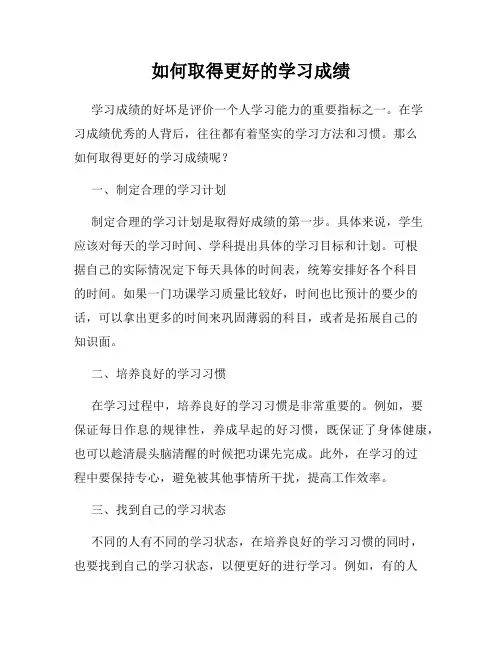 如何取得更好的学习成绩

学习成绩的好坏是评价一个人学习能力的重要指标之一。在学习成绩优秀的人背后，往往都有着坚实的学习方法和习惯。那么如何取得更好的学习成绩呢？

一、制定合理的学习计划

制定合理的学习计划是取得好成绩的第一步。具体来说，学生应该对每天的学习时间、学科提出具体的学习目标和计划。可根据自己的实际情况定下每天具体的时间表，统筹安排好各个科目的时间。如果一门功课学习质量比较好，时间也比预计的要少的话，可以拿出更多的时间来巩固薄弱的科目，或者是拓展自己的知识面。

二、培养良好的学习习惯

在学习过程中，培养良好的学习习惯是非常重要的。例如，要保证每日作息的规律性，养成早起的好习惯，既保证了身体健康，也可以趁清晨头脑清醒的时候把功课先完成。此外，在学习的过程中要保持专心，避免被其他事情所干扰，提高工作效率。

三、找到自己的学习状态

不同的人有不同的学习状态，在培养良好的学习习惯的同时，也要找到自己的学习状态，以便更好的进行学习。例如，有的人